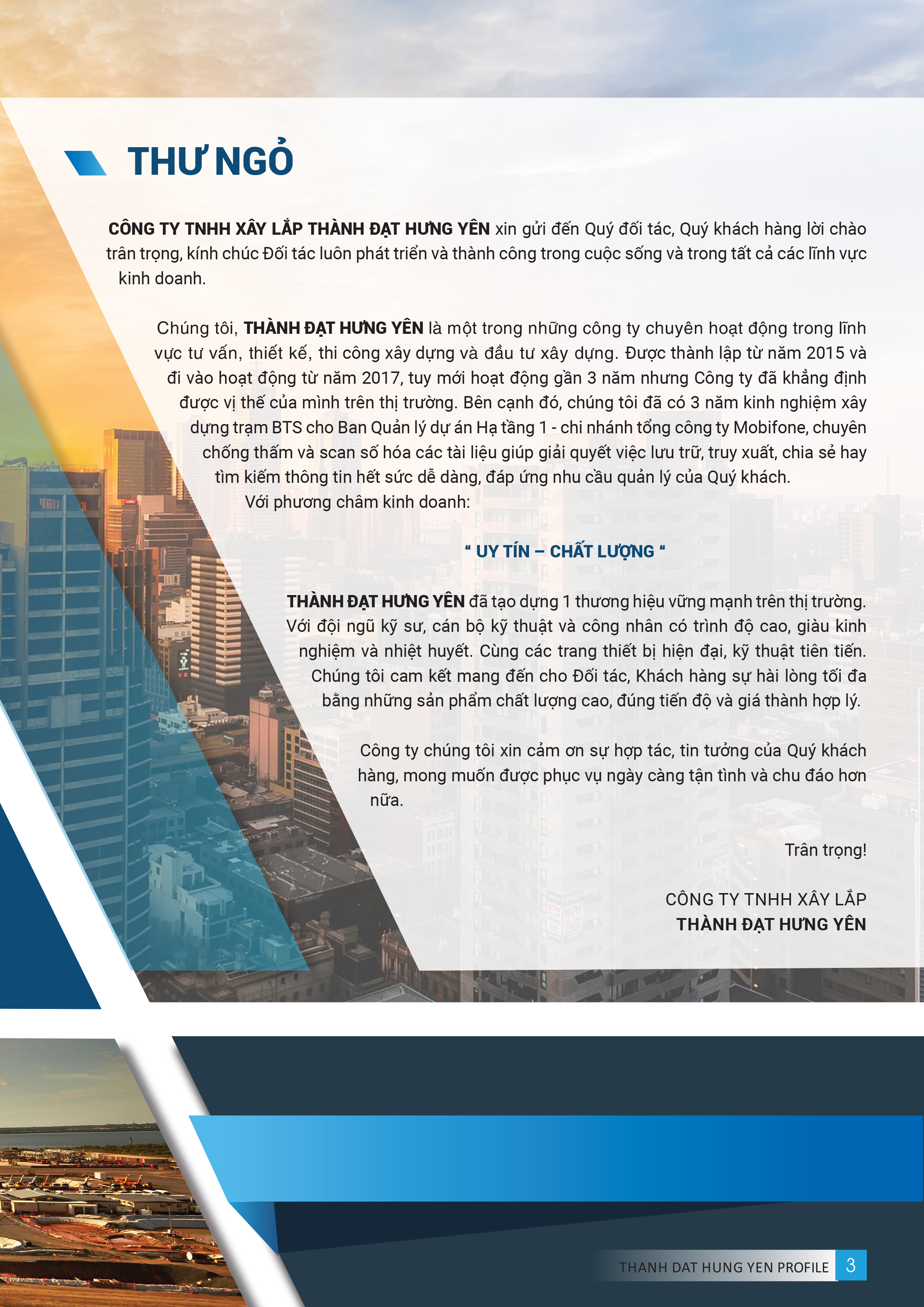 THƯ NGỎ

CÔNG TY TNHH XÂY LẮP THÀNH ĐẠT HƯNG YÊN xin gửi đến Quý đối tác, Quý khách hàng lời chào trân trọng, kính chúc Đối tác luôn phát triển và thành công trong cuộc sống và trong tất cả các lĩnh vực kinh doanh.

Chúng tôi, THÀNH ĐẠT HƯNG YÊN là một trong những công ty chuyên hoạt động trong lĩnh vực tư vấn, thiết kế, thi công xây dựng và đầu tư xây dựng. Được thành lập từ năm 2015 và đi vào hoạt động từ năm 2017, tuy mới hoạt động gần 3 năm nhưng Công ty đã khẳng định được vị thế của mình trên thị trường. Bên cạnh đó, chúng tôi đã có 3 năm kinh nghiệm xây dựng trạm BTS cho Ban Quản lý dự án Hạ tầng 1 - chi nhánh tổng công ty Mobifone, chuyên chống thấm và scan số hóa các tài liệu giúp giải quyết việc lưu trữ, truy xuất, chia sẻ hay tìm kiếm thông tin hết sức dễ dàng, đáp ứng nhu cầu quản lý của Quý khách.
Với phương châm kinh doanh:

“ UY TÍN – CHẤT LƯỢNG “

THÀNH ĐẠT HƯNG YÊN đã tạo dựng 1 thương hiệu vững mạnh trên thị trường. Với đội ngũ kỹ sư, cán bộ kỹ thuật và công nhân có trình độ cao, giàu kinh nghiệm và nhiệt huyết. Cùng các trang thiết bị hiện đại, kỹ thuật tiên tiến. Chúng tôi cam kết mang đến cho Đối tác, Khách hàng sự hài lòng tối đa bằng những sản phẩm chất lượng cao, đúng tiến độ và giá thành hợp lý.

Công ty chúng tôi xin cảm ơn sự hợp tác, tin tưởng của Quý khách hàng, mong muốn được phục vụ ngày càng tận tình và chu đáo hơn nữa.

Trân trọng!

CÔNG TY TNHH XÂY LẮP
THÀNH ĐẠT HƯNG YÊN

THANH DAT HUNG YEN PROFILE 3